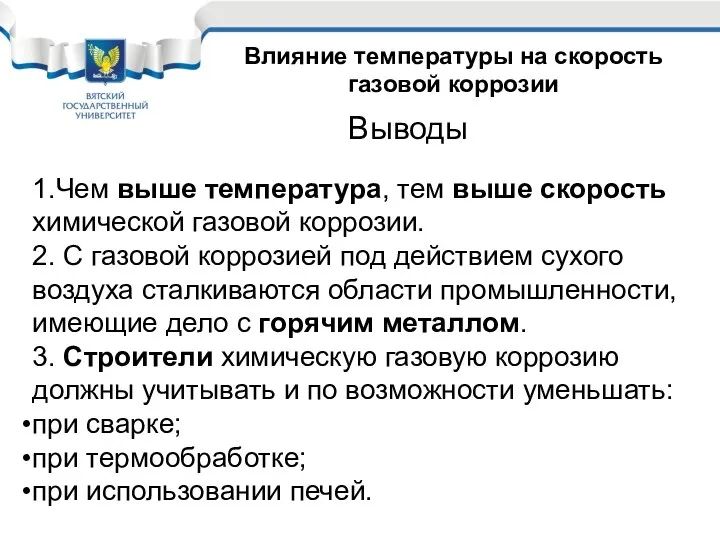 ВЯТСКИЙ ГОСУДАРСТВЕННЫЙ УНИВЕРСИТЕТ

Влияние температуры на скорость газовой коррозии

Выводы

1.Чем выше температура, тем выше скорость химической газовой коррозии.
2. С газовой коррозией под действием сухого воздуха сталкиваются области промышленности, имеющие дело с горячим металлом.
3. Строители химическую газовую коррозию должны учитывать и по возможности уменьшать:
•при сварке;
•при термообработке;
•при использовании печей.